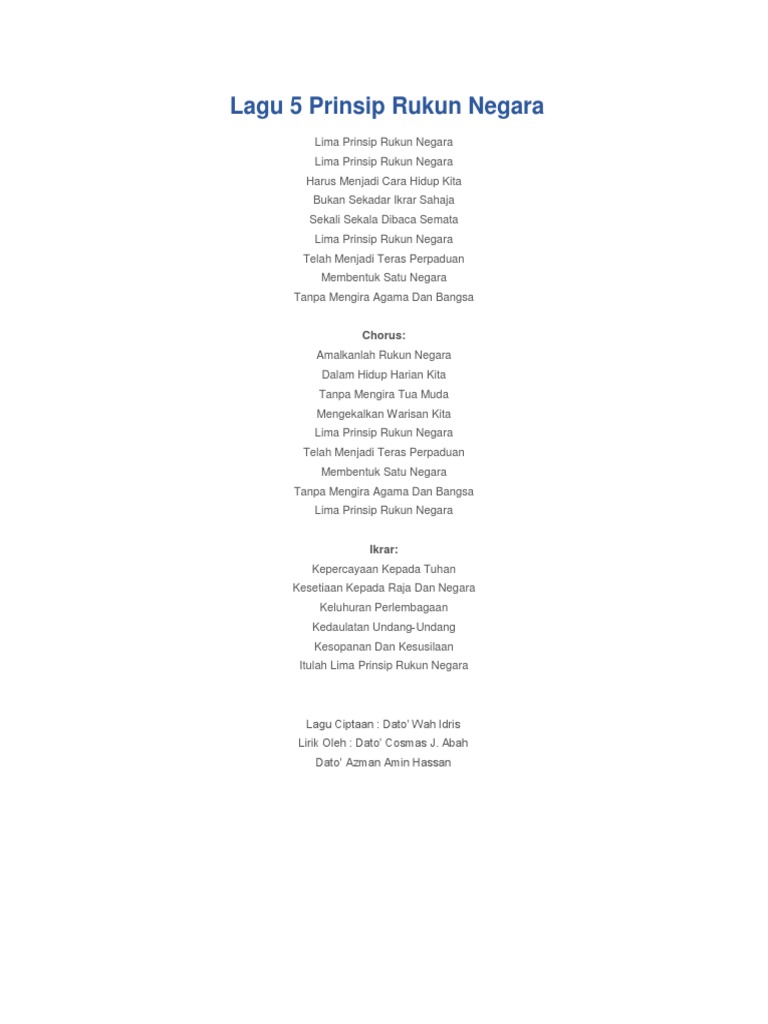 Lagu 5 Prinsip Rukun Negara

Lima Prinsip Rukun Negara
Lima Prinsip Rukun Negara
Harus Menjadi Cara Hidup Kita
Bukan Sekadar Ikrar Sahaja
Sekali Sekala Dibaca Semata
Lima Prinsip Rukun Negara
Telah Menjadi Teras Perpaduan
Membentuk Satu Negara
Tanpa Mengira Agama Dan Bangsa

Chorus:
Amalkanlah Rukun Negara
Dalam Hidup Harian Kita
Tanpa Mengira Tua Muda
Mengekalkan Warisan Kita
Lima Prinsip Rukun Negara
Telah Menjadi Teras Perpaduan
Membentuk Satu Negara
Tanpa Mengira Agama Dan Bangsa
Lima Prinsip Rukun Negara

Ikrar:
Kepercayaan Kepada Tuhan
Kesetiaan Kepada Raja Dan Negara
Keluhuran Perlembagaan
Kedaulatan Undang-Undang
Kesopanan Dan Kesusilaan
Itulah Lima Prinsip Rukun Negara

Lagu Ciptaan : Dato' Wah Idris
Lirik Oleh : Dato' Cosmas J. Abah
Dato' Azman Amin Hassan